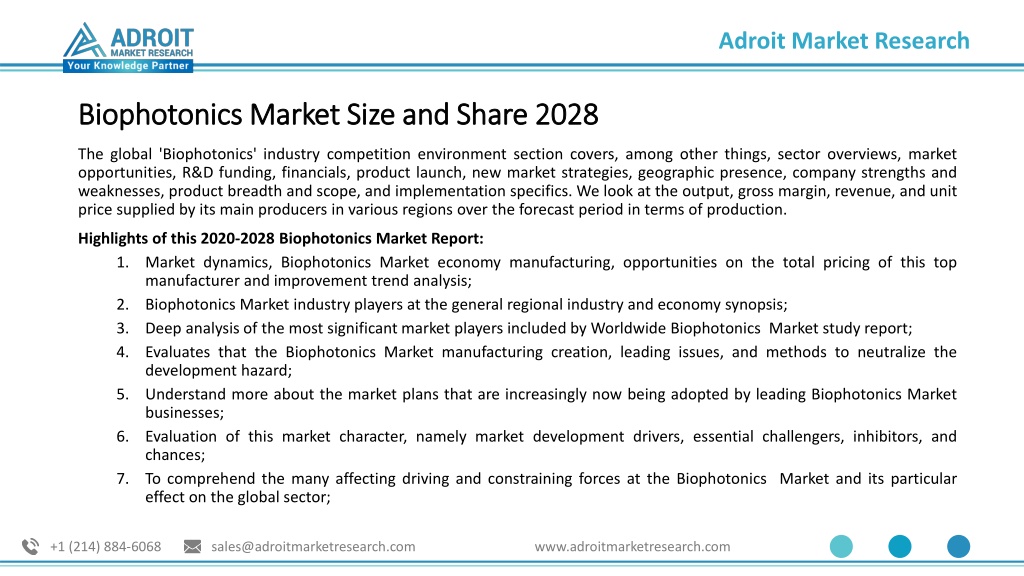 ADROIT MARKET RESEARCH
Your Knowledge Partner

Adroit Market Research

Biophotonics Market Size and Share 2028

The global 'Biophotonics' industry competition environment section covers, among other things, sector overviews, market opportunities, R&D funding, financials, product launch, new market strategies, geographic presence, company strengths and weaknesses, product breadth and scope, and implementation specifics. We look at the output, gross margin, revenue, and unit price supplied by its main producers in various regions over the forecast period in terms of production.

Highlights of this 2020-2028 Biophotonics Market Report:

1. Market dynamics, Biophotonics Market economy manufacturing, opportunities on the total pricing of this top manufacturer and improvement trend analysis;
2. Biophotonics Market industry players at the general regional industry and economy synopsis;
3. Deep analysis of the most significant market players included by Worldwide Biophotonics Market study report;
4. Evaluates that the Biophotonics Market manufacturing creation, leading issues, and methods to neutralize the development hazard;
5. Understand more about the market plans that are increasingly now being adopted by leading Biophotonics Market businesses;
6. Evaluation of this market character, namely market development drivers, essential challengers, inhibitors, and chances;
7. To comprehend the many affecting driving and constraining forces at the Biophotonics Market and its particular effect on the global sector;

+1 (214) 884-6068 sales@adroitmarketresearch.com www.adroitmarketresearch.com